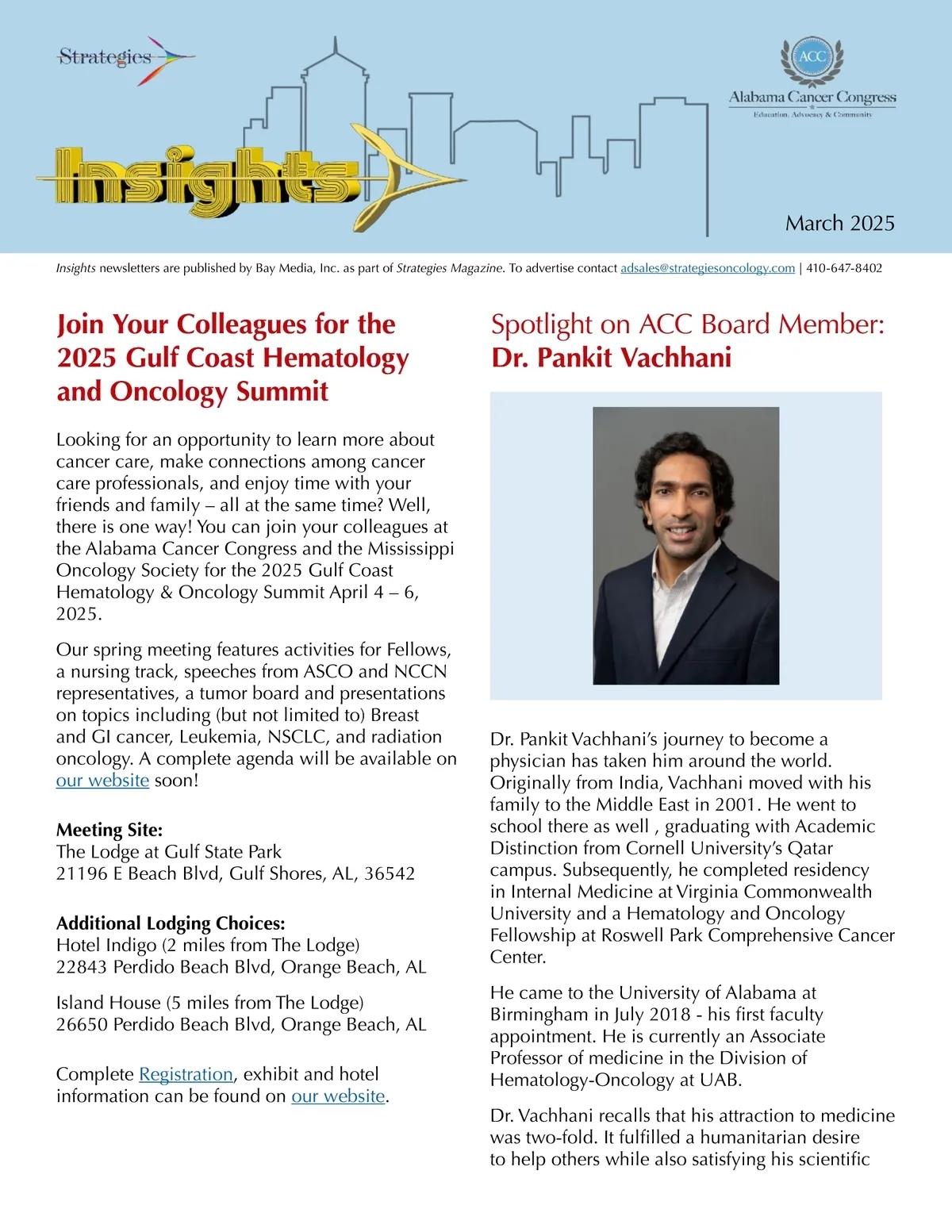 Strategies

Insights

ACC
Alabama Cancer Congress
Education, Advocacy & Community

March 2025

Insights newsletters are published by Bay Media, Inc. as part of Strategies Magazine. To advertise contact adsales@strategiesoncology.com | 410-647-8402

Join Your Colleagues for the 2025 Gulf Coast Hematology and Oncology Summit

Looking for an opportunity to learn more about cancer care, make connections among cancer care professionals, and enjoy time with your friends and family – all at the same time? Well, there is one way! You can join your colleagues at the Alabama Cancer Congress and the Mississippi Oncology Society for the 2025 Gulf Coast Hematology & Oncology Summit April 4 – 6, 2025.

Our spring meeting features activities for Fellows, a nursing track, speeches from ASCO and NCCN representatives, a tumor board and presentations on topics including (but not limited to) Breast and GI cancer, Leukemia, NSCLC, and radiation oncology. A complete agenda will be available on our website soon!

Meeting Site:
The Lodge at Gulf State Park
21196 E Beach Blvd, Gulf Shores, AL, 36542

Additional Lodging Choices:
Hotel Indigo (2 miles from The Lodge)
22843 Perdido Beach Blvd, Orange Beach, AL

Island House (5 miles from The Lodge)
26650 Perdido Beach Blvd, Orange Beach, AL

Complete Registration, exhibit and hotel information can be found on our website.

Spotlight on ACC Board Member: Dr. Pankit Vachhani

Dr. Pankit Vachhani's journey to become a physician has taken him around the world. Originally from India, Vachhani moved with his family to the Middle East in 2001. He went to school there as well , graduating with Academic Distinction from Cornell University's Qatar campus. Subsequently, he completed residency in Internal Medicine at Virginia Commonwealth University and a Hematology and Oncology Fellowship at Roswell Park Comprehensive Cancer Center.

He came to the University of Alabama at Birmingham in July 2018 - his first faculty appointment. He is currently an Associate Professor of medicine in the Division of Hematology-Oncology at UAB.

Dr. Vachhani recalls that his attraction to medicine was two-fold. It fulfilled a humanitarian desire to help others while also satisfying his scientific